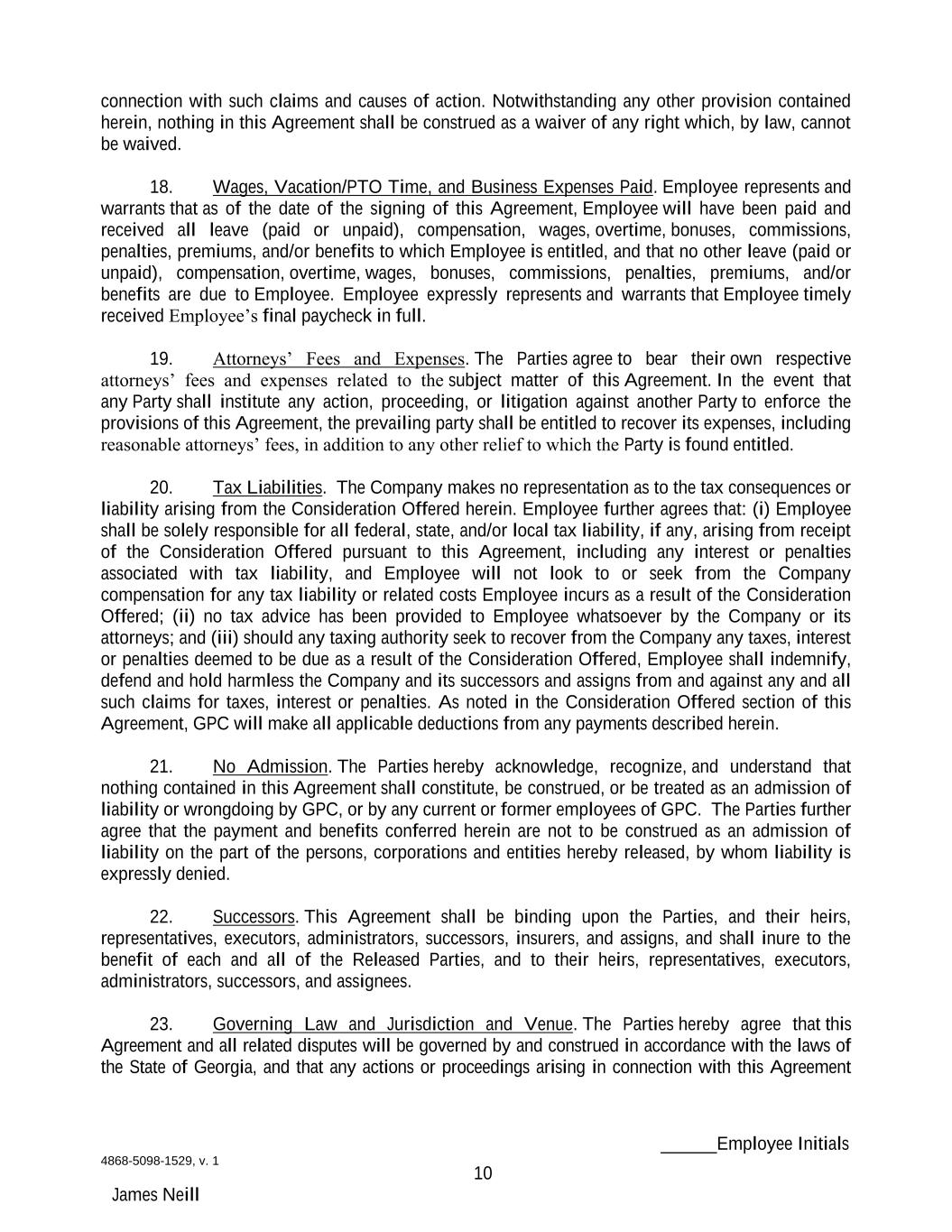 connection with such claims and causes of action. Notwithstanding any other provision contained herein, nothing in this Agreement shall be construed as a waiver of any right which, by law, cannot be waived.

18. Wages, Vacation/PTO Time, and Business Expenses Paid. Employee represents and warrants that as of the date of the signing of this Agreement, Employee will have been paid and received all leave (paid or unpaid), compensation, wages, overtime, bonuses, commissions, penalties, premiums, and/or benefits to which Employee is entitled, and that no other leave (paid or unpaid), compensation, overtime, wages, bonuses, commissions, penalties, premiums, and/or benefits are due to Employee. Employee expressly represents and warrants that Employee timely received Employee's final paycheck in full.

19. Attorneys' Fees and Expenses. The Parties agree to bear their own respective attorneys' fees and expenses related to the subject matter of this Agreement. In the event that any Party shall institute any action, proceeding, or litigation against another Party to enforce the provisions of this Agreement, the prevailing party shall be entitled to recover its expenses, including reasonable attorneys' fees, in addition to any other relief to which the Party is found entitled.

20. Tax Liabilities. The Company makes no representation as to the tax consequences or liability arising from the Consideration Offered herein. Employee further agrees that: (i) Employee shall be solely responsible for all federal, state, and/or local tax liability, if any, arising from receipt of the Consideration Offered pursuant to this Agreement, including any interest or penalties associated with tax liability, and Employee will not look to or seek from the Company compensation for any tax liability or related costs Employee incurs as a result of the Consideration Offered; (ii) no tax advice has been provided to Employee whatsoever by the Company or its attorneys; and (iii) should any taxing authority seek to recover from the Company any taxes, interest or penalties deemed to be due as a result of the Consideration Offered, Employee shall indemnify, defend and hold harmless the Company and its successors and assigns from and against any and all such claims for taxes, interest or penalties. As noted in the Consideration Offered section of this Agreement, GPC will make all applicable deductions from any payments described herein.

21. No Admission. The Parties hereby acknowledge, recognize, and understand that nothing contained in this Agreement shall constitute, be construed, or be treated as an admission of liability or wrongdoing by GPC, or by any current or former employees of GPC. The Parties further agree that the payment and benefits conferred herein are not to be construed as an admission of liability on the part of the persons, corporations and entities hereby released, by whom liability is expressly denied.

22. Successors. This Agreement shall be binding upon the Parties, and their heirs, representatives, executors, administrators, successors, insurers, and assigns, and shall inure to the benefit of each and all of the Released Parties, and to their heirs, representatives, executors, administrators, successors, and assignees.

23. Governing Law and Jurisdiction and Venue. The Parties hereby agree that this Agreement and all related disputes will be governed by and construed in accordance with the laws of the State of Georgia, and that any actions or proceedings arising in connection with this Agreement

______Employee Initials

4868-5098-1529, v. 1

10

James Neill